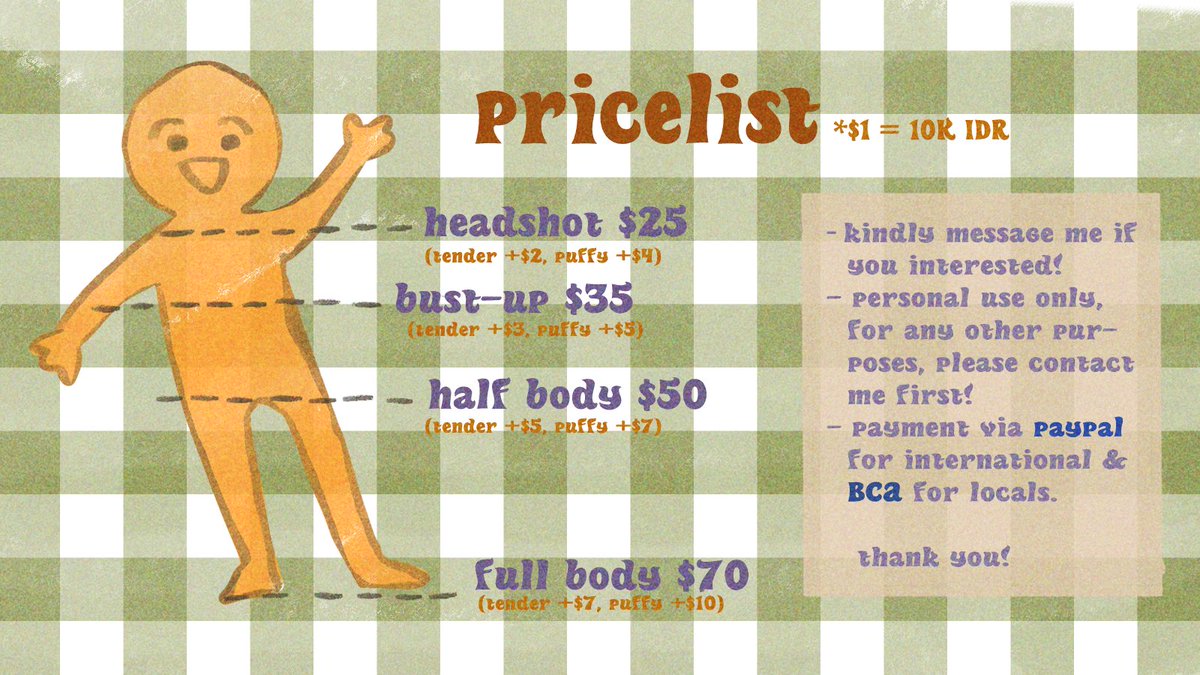 pricelist *$1 = 10K IDR

headshot $25
(tender +$2, puffy +$4)

bust-up $35
(tender +$3, puffy +$5)

half body $50
(tender +$5, puffy +$7)

full body $70
(tender +$7, puffy +$10)

- kindly message me if you interested!
- personal use only, for any other purposes, please contact me first!
- payment via paypal for international & BCA for locals.

thank you!